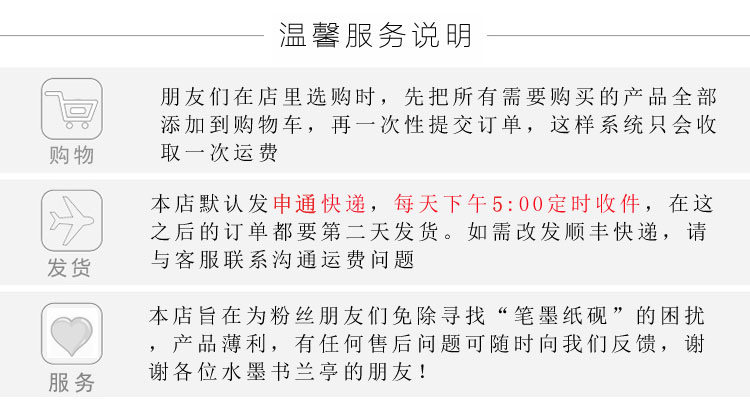 温馨服务说明

购物

朋友们在店里选购时，先把所有需要购买的产品全部添加到购物车，再一次性提交订单，这样系统只会收取一次运费

发货

本店默认发申通快递，每天下午5:00定时收件，在这之后的订单都要第二天发货。如需改发顺丰快递，请与客服联系沟通运费问题

服务

本店旨在为粉丝朋友们免除寻找“笔墨纸砚”的困扰，产品薄利，有任何售后问题可随时向我们反馈，谢谢各位水墨书兰亭的朋友！